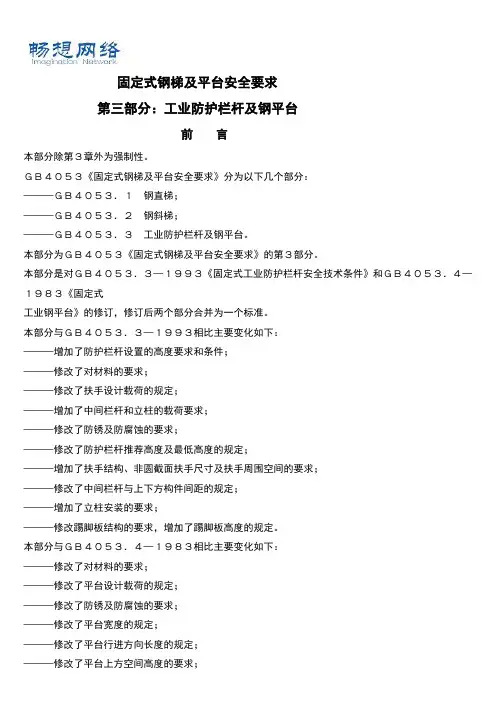 畅想网络
Imagination Network

固定式钢梯及平台安全要求

第三部分：工业防护栏杆及钢平台

前　言

本部分除第３章外为强制性。

ＧＢ４０５３《固定式钢梯及平台安全要求》分为以下几个部分：

——ＧＢ４０５３．１　钢直梯；

——ＧＢ４０５３．２　钢斜梯；

——ＧＢ４０５３．３　工业防护栏杆及钢平台。

本部分为ＧＢ４０５３《固定式钢梯及平台安全要求》的第３部分。

本部分是对ＧＢ４０５３．３—１９９３《固定式工业防护栏杆安全技术条件》和ＧＢ４０５３．４—１９８３《固定式工业钢平台》的修订，修订后两个部分合并为一个标准。

本部分与ＧＢ４０５３．３—１９９３相比主要变化如下：

——增加了防护栏杆设置的高度要求和条件；

——修改了对材料的要求；

——修改了扶手设计载荷的规定；

——增加了中间栏杆和立柱的载荷要求；

——修改了防锈及防腐蚀的要求；

——修改了防护栏杆推荐高度及最低高度的规定；

——增加了扶手结构、非圆截面扶手尺寸及扶手周围空间的要求；

——修改了中间栏杆与上下方构件间距的规定；

——增加了立柱安装的要求；

——修改踢脚板结构的要求，增加了踢脚板高度的规定。

本部分与ＧＢ４０５３．４—１９８３相比主要变化如下：

——修改了对材料的要求；

——修改了平台设计载荷的规定；

——修改了防锈及防腐蚀的要求；

——修改了平台宽度的规定；

——修改了平台行进方向长度的规定；

——修改了平台上方空间高度的要求；